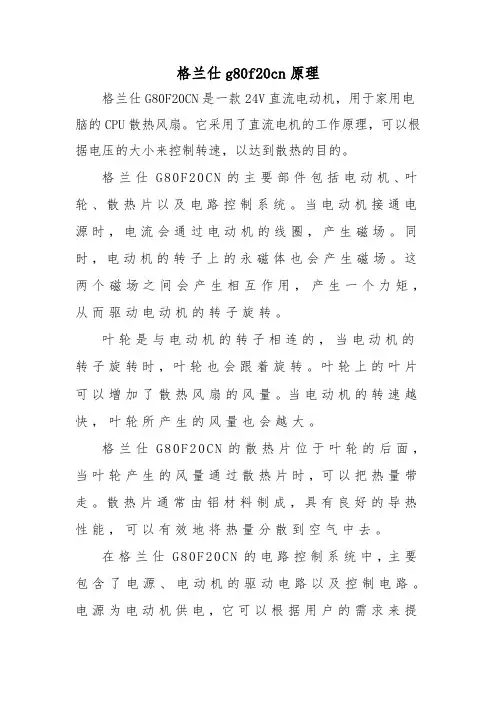 格兰仕 g80f20cn 原理

格兰仕 G80F20CN 是一款 24V 直流电动机，用于家用电脑的 CPU 散热风扇。它采用了直流电机的工作原理，可以根据电压的大小来控制转速，以达到散热的目的。

格兰仕 G80F20CN 的主要部件包括电动机、叶轮、散热片以及电路控制系统。当电动机接通电源时，电流会通过电动机的线圈，产生磁场。同时，电动机的转子上的永磁体也会产生磁场。这两个磁场之间会产生相互作用，产生一个力矩，从而驱动电动机的转子旋转。

叶轮是与电动机的转子相连的，当电动机的转子旋转时，叶轮也会跟着旋转。叶轮上的叶片可以增加了散热风扇的风量。当电动机的转速越快，叶轮所产生的风量也会越大。

格兰仕 G80F20CN 的散热片位于叶轮的后面，当叶轮产生的风量通过散热片时，可以把热量带走。散热片通常由铝材料制成，具有良好的导热性能，可以有效地将热量分散到空气中去。

在格兰仕 G80F20CN 的电路控制系统中，主要包含了电源、电动机的驱动电路以及控制电路。电源为电动机供电，它可以根据用户的需求来提